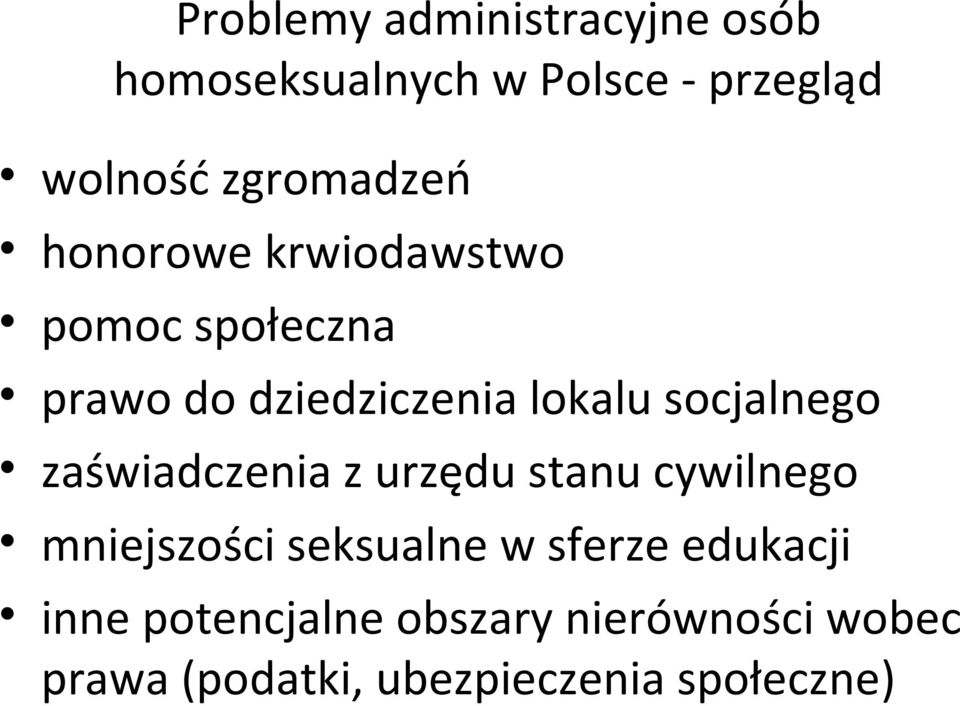 Problemy administracyjne osób homoseksualnych w Polsce - przegląd

• wolność zgromadzeń
• honorowe krwiodawstwo
• pomoc społeczna
• prawo do dziedziczenia lokalu socjalnego
• zaświadczenia z urzędu stanu cywilnego
• mniejszości seksualne w sferze edukacji
• inne potencjalne obszary nierówności wobec prawa (podatki, ubezpieczenia społeczne)